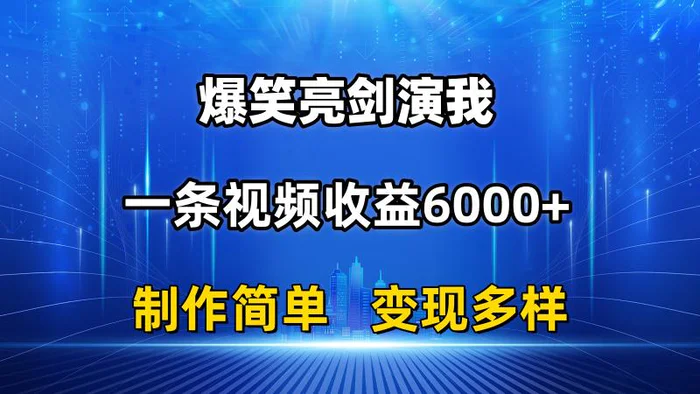 爆笑亮剑演我

一条视频收益6000+

制作简单 变现多样